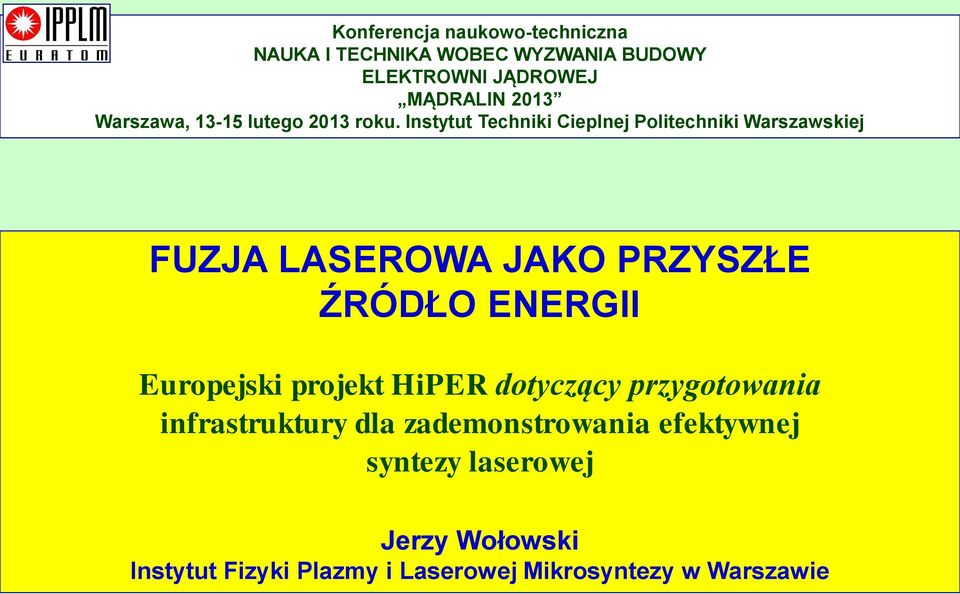 IPPLM
EURATOM

Konferencja naukowo-techniczna
NAUKA I TECHNIKA WOBEC WYZWANIA BUDOWY ELEKTROWNI JĄDROWEJ
„MĄDRALIN 2013”
Warszawa, 13-15 lutego 2013 roku. Instytut Techniki Cieplnej Politechniki Warszawskiej

FUZJA LASEROWA JAKO PRZYSZŁE ŹRÓDŁO ENERGII

Europejski projekt HiPER dotyczący przygotowania infrastruktury dla zademonstrowania efektywnej syntezy laserowej

Jerzy Wołowski
Instytut Fizyki Plazmy i Laserowej Mikrosyntezy w Warszawie